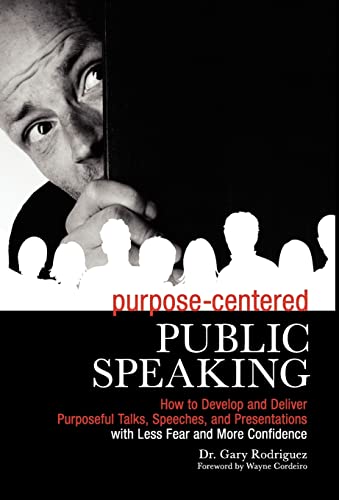 purpose-centered
PUBLIC SPEAKING

How to Develop and Deliver Purposeful Talks, Speeches, and Presentations with Less Fear and More Confidence

Dr. Gary Rodriguez
Foreword by Wayne Cordeiro